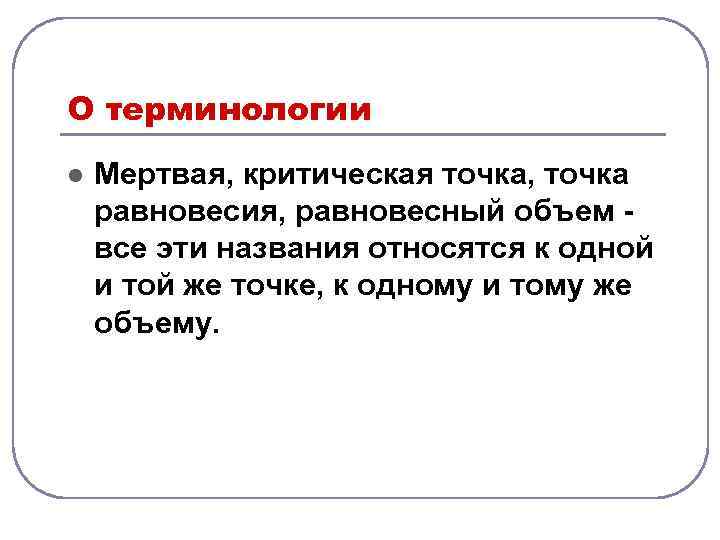 О терминологии

• Мертвая, критическая точка, точка равновесия, равновесный объем - все эти названия относятся к одной и той же точке, к одному и тому же объему.